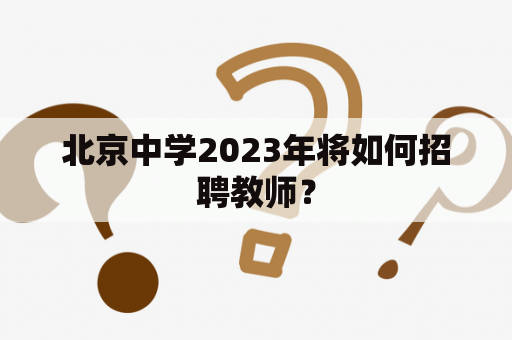 北京中学2023年将如何招聘教师？